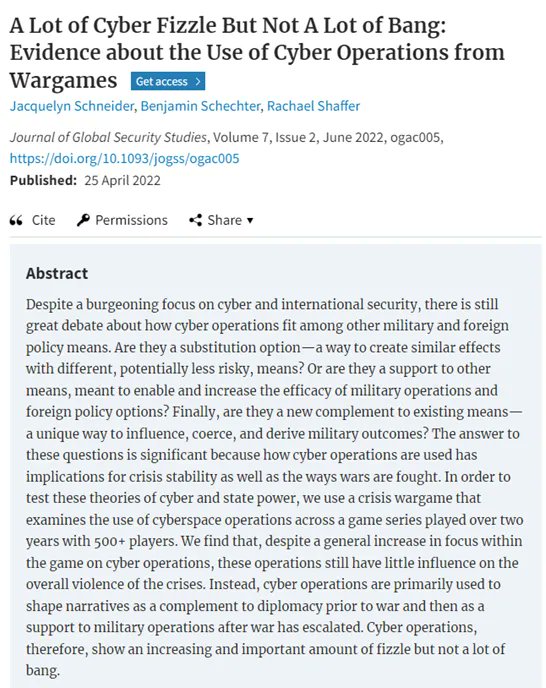 A Lot of Cyber Fizzle But Not A Lot of Bang: Evidence about the Use of Cyber Operations from Wargames Get access >

Jacquelyn Schneider, Benjamin Schechter, Rachael Shaffer

Journal of Global Security Studies, Volume 7, Issue 2, June 2022, ogac005, https://doi.org/10.1093/jogss/ogac005

Published: 25 April 2022

Cite Permissions Share ▾

Abstract

Despite a burgeoning focus on cyber and international security, there is still great debate about how cyber operations fit among other military and foreign policy means. Are they a substitution option—a way to create similar effects with different, potentially less risky, means? Or are they a support to other means, meant to enable and increase the efficacy of military operations and foreign policy options? Finally, are they a new complement to existing means—a unique way to influence, coerce, and derive military outcomes? The answer to these questions is significant because how cyber operations are used has implications for crisis stability as well as the ways wars are fought. In order to test these theories of cyber and state power, we use a crisis wargame that examines the use of cyberspace operations across a game series played over two years with 500+ players. We find that, despite a general increase in focus within the game on cyber operations, these operations still have little influence on the overall violence of the crises. Instead, cyber operations are primarily used to shape narratives as a complement to diplomacy prior to war and then as a support to military operations after war has escalated. Cyber operations, therefore, show an increasing and important amount of fizzle but not a lot of bang.